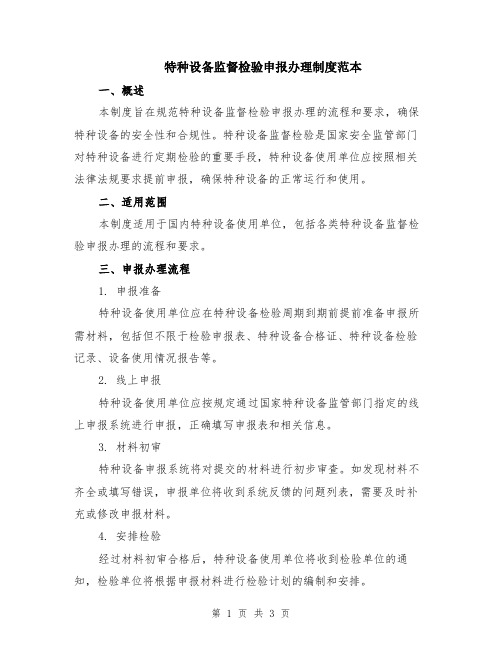 特种设备监督检验申报办理制度范本

一、概述

本制度旨在规范特种设备监督检验申报办理的流程和要求，确保特种设备的安全性和合规性。特种设备监督检验是国家安全监管部门对特种设备进行定期检验的重要手段，特种设备使用单位应按照相关法律法规要求提前申报，确保特种设备的正常运行和使用。

二、适用范围

本制度适用于国内特种设备使用单位，包括各类特种设备监督检验申报办理的流程和要求。

三、申报办理流程

1. 申报准备

特种设备使用单位应在特种设备检验周期到期前提前准备申报所需材料，包括但不限于检验申报表、特种设备合格证、特种设备检验记录、设备使用情况报告等。

2. 线上申报

特种设备使用单位应按规定通过国家特种设备监管部门指定的线上申报系统进行申报，正确填写申报表和相关信息。

3. 材料初审

特种设备申报系统将对提交的材料进行初步审查。如发现材料不齐全或填写错误，申报单位将收到系统反馈的问题列表，需要及时补充或修改申报材料。

4. 安排检验

经过材料初审合格后，特种设备使用单位将收到检验单位的通知，检验单位将根据申报材料进行检验计划的编制和安排。

第 1 页 共 3 页